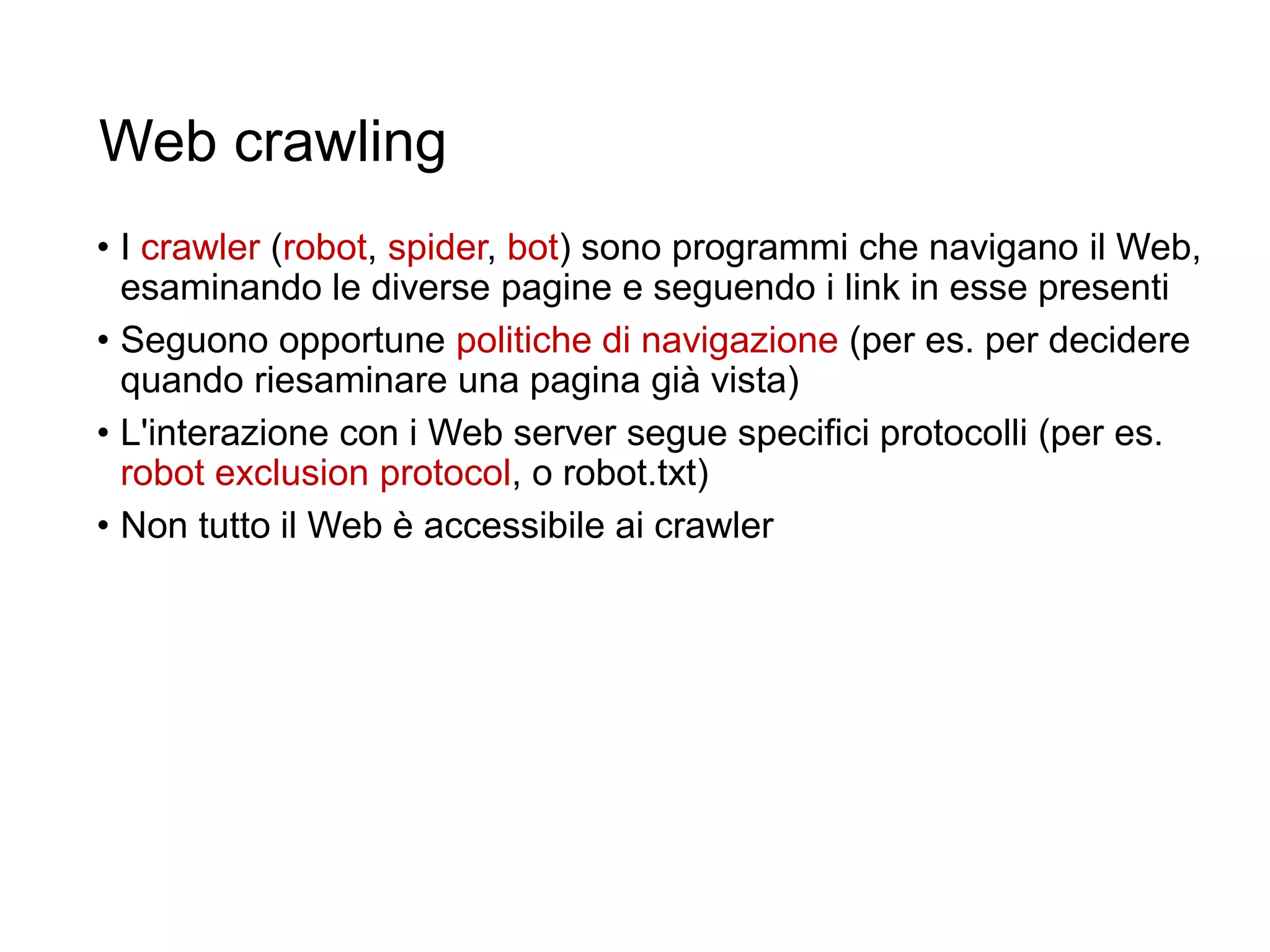 Web crawling

• I crawler (robot, spider, bot) sono programmi che navigano il Web, esaminando le diverse pagine e seguendo i link in esse presenti

• Seguono opportune politiche di navigazione (per es. per decidere quando riesaminare una pagina già vista)

• L'interazione con i Web server segue specifici protocolli (per es. robot exclusion protocol, o robot.txt)

• Non tutto il Web è accessibile ai crawler